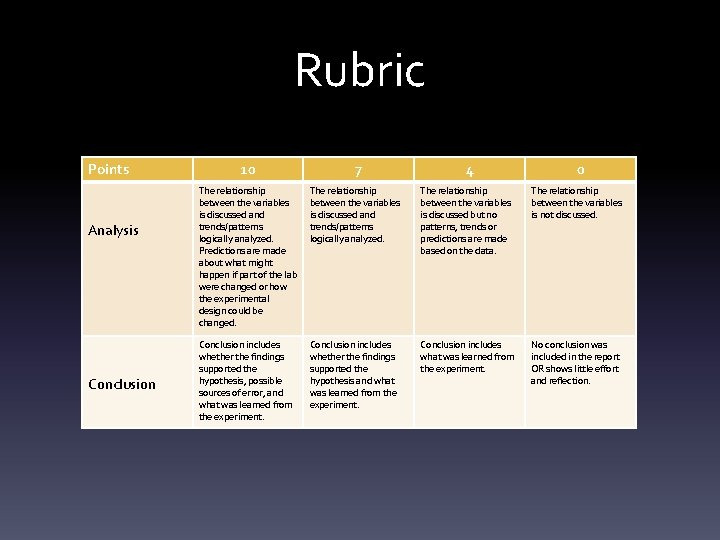 Rubric

| Points | 10 | 7 | 4 | 0 |
|---|---|---|---|---|
| Analysis | The relationship between the variables is discussed and trends/patterns logically analyzed. Predictions are made about what might happen if part of the lab were changed or how the experimental design could be changed. | The relationship between the variables is discussed and trends/patterns logically analyzed. | The relationship between the variables is discussed but no patterns, trends or predictions are made based on the data. | The relationship between the variables is not discussed. |
| Conclusion | Conclusion includes whether the findings supported the hypothesis, possible sources of error, and what was learned from the experiment. | Conclusion includes whether the findings supported the hypothesis and what was learned from the experiment. | Conclusion includes what was learned from the experiment. | No conclusion was included in the report OR shows little effort and reflection. |